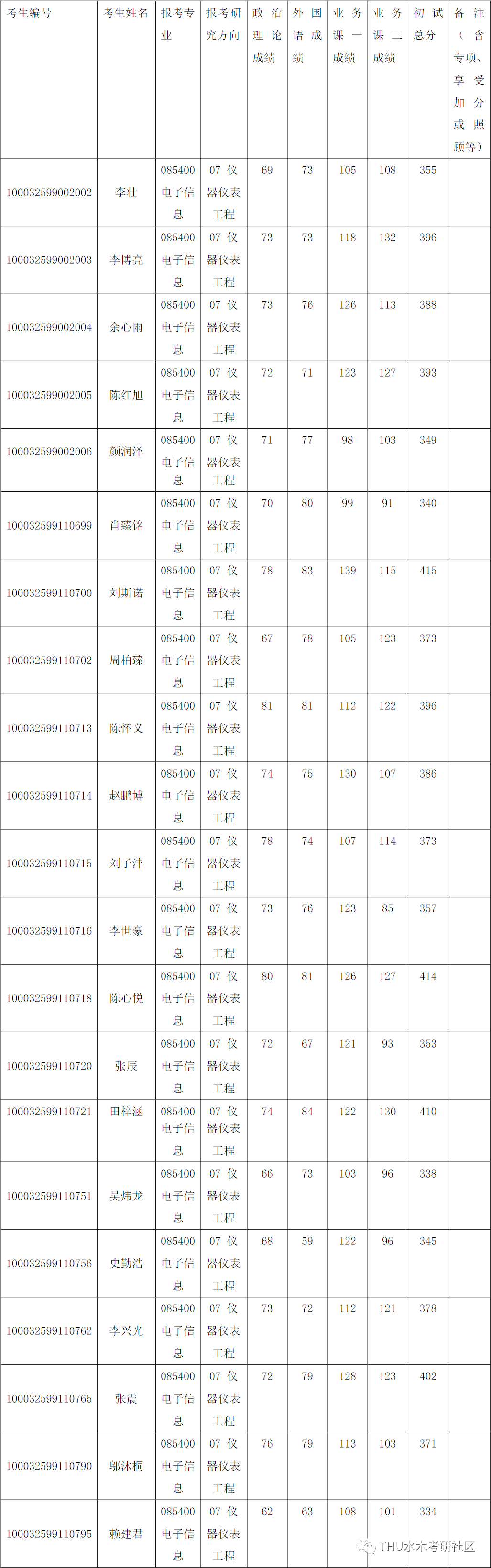 | 考生编号 | 考生姓名 | 报考专业 | 报考研究方向 | 政治理论成绩 | 外国语成绩 | 业务课一成绩 | 业务课二成绩 | 初试总分 | 备注（含专项、享受加分或照顾等） |
|---|---|---|---|---|---|---|---|---|---|
| 100032599002002 | 李壮 | 085400 电子信息 | 07 仪器仪表工程 | 69 | 73 | 105 | 108 | 355 | |
| 100032599002003 | 李博亮 | 085400 电子信息 | 07 仪器仪表工程 | 73 | 73 | 118 | 132 | 396 | |
| 100032599002004 | 余心雨 | 085400 电子信息 | 07 仪器仪表工程 | 73 | 76 | 126 | 113 | 388 | |
| 100032599002005 | 陈红旭 | 085400 电子信息 | 07 仪器仪表工程 | 72 | 71 | 123 | 127 | 393 | |
| 100032599002006 | 颜润泽 | 085400 电子信息 | 07 仪器仪表工程 | 71 | 77 | 98 | 103 | 349 | |
| 100032599110699 | 肖臻铭 | 085400 电子信息 | 07 仪器仪表工程 | 70 | 80 | 99 | 91 | 340 | |
| 100032599110700 | 刘斯诺 | 085400 电子信息 | 07 仪器仪表工程 | 78 | 83 | 139 | 115 | 415 | |
| 100032599110702 | 周柏臻 | 085400 电子信息 | 07 仪器仪表工程 | 67 | 78 | 105 | 123 | 373 | |
| 100032599110713 | 陈怀义 | 085400 电子信息 | 07 仪器仪表工程 | 81 | 81 | 112 | 122 | 396 | |
| 100032599110714 | 赵鹏博 | 085400 电子信息 | 07 仪器仪表工程 | 74 | 75 | 130 | 107 | 386 | |
| 100032599110715 | 刘子沣 | 085400 电子信息 | 07 仪器仪表工程 | 78 | 74 | 107 | 114 | 373 | |
| 100032599110716 | 李世豪 | 085400 电子信息 | 07 仪器仪表工程 | 73 | 76 | 123 | 85 | 357 | |
| 100032599110718 | 陈心悦 | 085400 电子信息 | 07 仪器仪表工程 | 80 | 81 | 126 | 127 | 414 | |
| 100032599110720 | 张辰 | 085400 电子信息 | 07 仪器仪表工程 | 72 | 67 | 121 | 93 | 353 | |
| 100032599110721 | 田梓涵 | 085400 电子信息 | 07 仪器仪表工程 | 74 | 84 | 122 | 130 | 410 | |
| 100032599110751 | 吴炜龙 | 085400 电子信息 | 07 仪器仪表工程 | 66 | 73 | 103 | 96 | 338 | |
| 100032599110756 | 史勤浩 | 085400 电子信息 | 07 仪器仪表工程 | 68 | 59 | 122 | 96 | 345 | |
| 100032599110762 | 李兴光 | 085400 电子信息 | 07 仪器仪表工程 | 73 | 72 | 112 | 121 | 378 | |
| 100032599110765 | 张震 | 085400 电子信息 | 07 仪器仪表工程 | 72 | 79 | 128 | 123 | 402 | |
| 100032599110790 | 邬沐桐 | 085400 电子信息 | 07 仪器仪表工程 | 76 | 79 | 113 | 103 | 371 | |
| 100032599110795 | 赖建君 | 085400 电子信息 | 07 仪器仪表工程 | 62 | 63 | 108 | 101 | 334 | |

THU水木考研社区